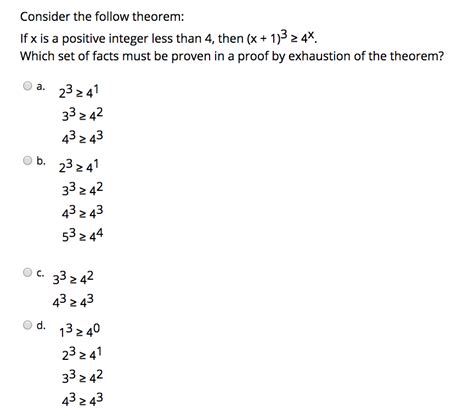 Consider the follow theorem:

If x is a positive integer less than 4, then $(x + 1)^3 \geq 4^x$.
Which set of facts must be proven in a proof by exhaustion of the theorem?

a. $2^3 \geq 4^1$
$3^3 \geq 4^2$
$4^3 \geq 4^3$

b. $2^3 \geq 4^1$
$3^3 \geq 4^2$
$4^3 \geq 4^3$
$5^3 \geq 4^4$

c. $3^3 \geq 4^2$
$4^3 \geq 4^3$

d. $1^3 \geq 4^0$
$2^3 \geq 4^1$
$3^3 \geq 4^2$
$4^3 \geq 4^3$